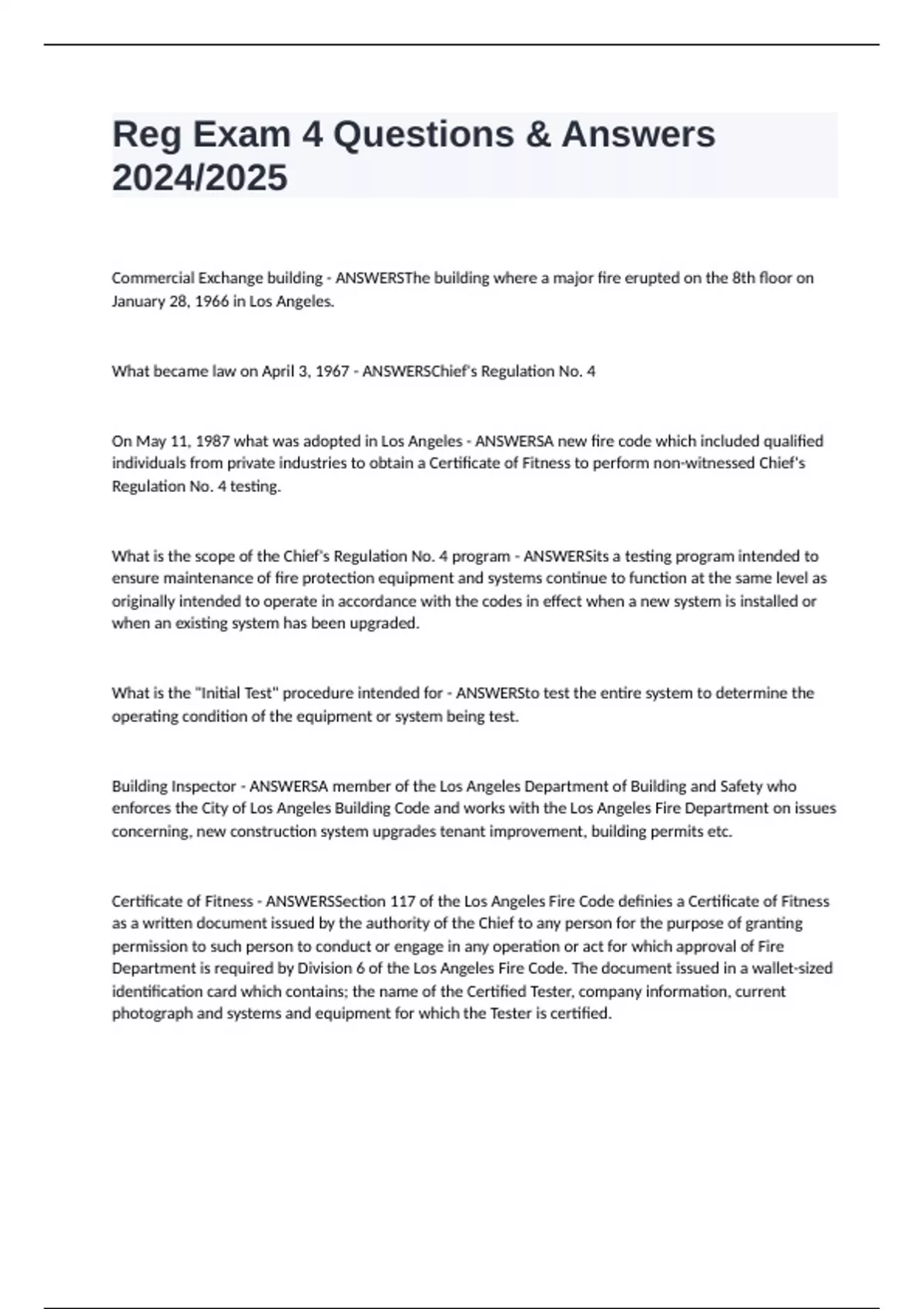 Reg Exam 4 Questions & Answers 2024/2025

Commercial Exchange building - ANSWERSThe building where a major fire erupted on the 8th floor on January 28, 1966 in Los Angeles.

What became law on April 3, 1967 - ANSWERSChief's Regulation No. 4

On May 11, 1987 what was adopted in Los Angeles - ANSWERSA new fire code which included qualified individuals from private industries to obtain a Certificate of Fitness to perform non-witnessed Chief's Regulation No. 4 testing.

What is the scope of the Chief's Regulation No. 4 program - ANSWERSits a testing program intended to ensure maintenance of fire protection equipment and systems continue to function at the same level as originally intended to operate in accordance with the codes in effect when a new system is installed or when an existing system has been upgraded.

What is the "Initial Test" procedure intended for - ANSWERSto test the entire system to determine the operating condition of the equipment or system being test.

Building Inspector - ANSWERSA member of the Los Angeles Department of Building and Safety who enforces the City of Los Angeles Building Code and works with the Los Angeles Fire Department on issues concerning, new construction system upgrades tenant improvement, building permits etc.

Certificate of Fitness - ANSWERSSection 117 of the Los Angeles Fire Code definies a Certificate of Fitness as a written document issued by the authority of the Chief to any person for the purpose of granting permission to such person to conduct or engage in any operation or act for which approval of Fire Department is required by Division 6 of the Los Angeles Fire Code. The document issued in a wallet-sized identification card which contains; the name of the Certified Tester, company information, current photograph and systems and equipment for which the Tester is certified.